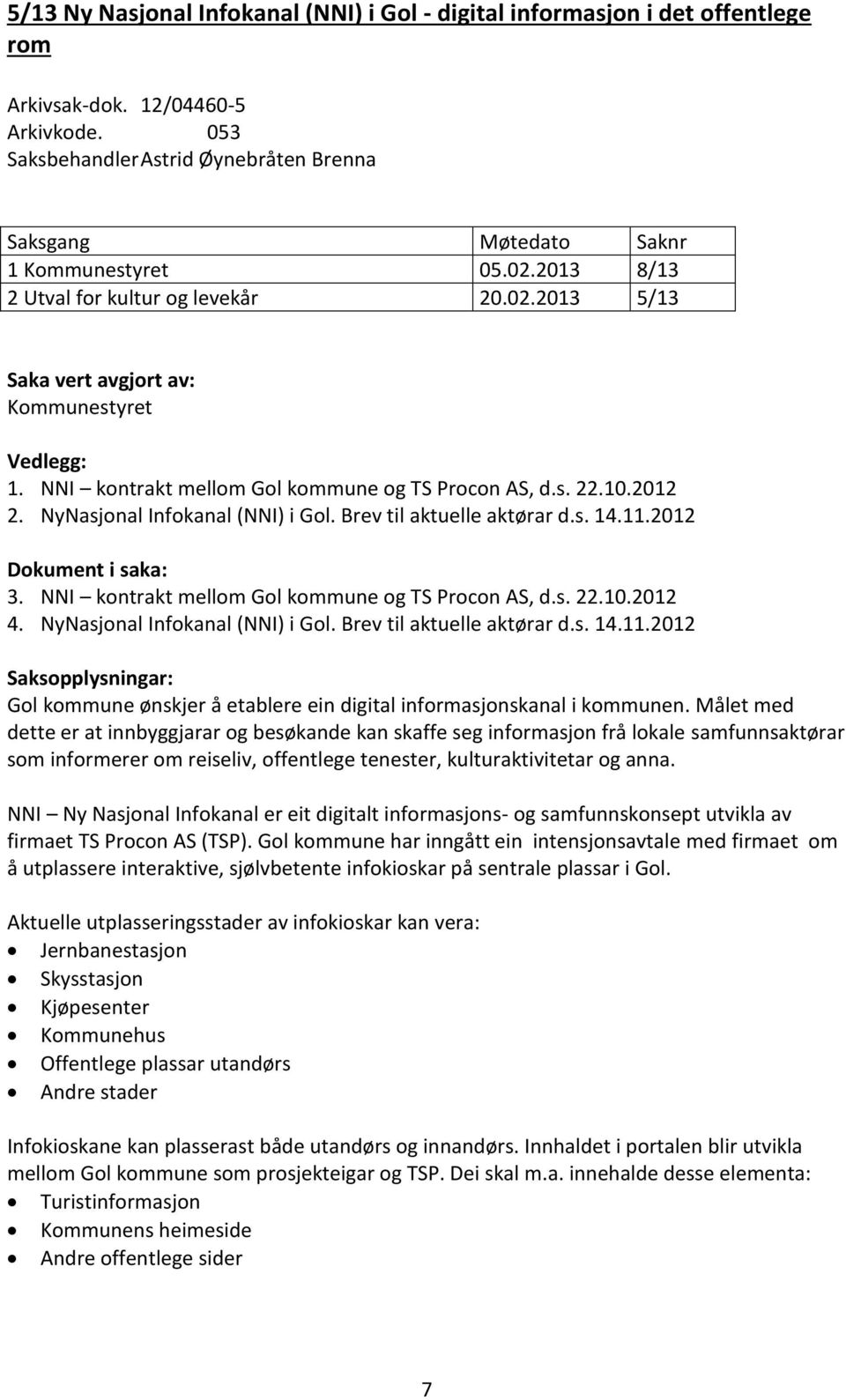 5/13 Ny Nasjonal Infokanal (NNI) i Gol - digital informasjon i det offentlege rom

Arkivsak-dok. 12/04460-5
Arkivkode. 053
Saksbehandler Astrid Øynebråten Brenna

| Saksgang | Møtedato | Saknr |
|---|---|---|
| 1 Kommunestyret | 05.02.2013 | 8/13 |
| 2 Utval for kultur og levekår | 20.02.2013 | 5/13 |

Saka vert avgjort av:
Kommunestyret

Vedlegg:
1. NNI – kontrakt mellom Gol kommune og TS Procon AS, d.s. 22.10.2012
2. NyNasjonal Infokanal (NNI) i Gol. Brev til aktuelle aktørar d.s. 14.11.2012

Dokument i saka:
3. NNI – kontrakt mellom Gol kommune og TS Procon AS, d.s. 22.10.2012
4. NyNasjonal Infokanal (NNI) i Gol. Brev til aktuelle aktørar d.s. 14.11.2012

Saksopplysningar:
Gol kommune ønskjer å etablere ein digital informasjonskanal i kommunen. Målet med dette er at innbyggjarar og besøkande kan skaffe seg informasjon frå lokale samfunnsaktørar som informerer om reiseliv, offentlege tenester, kulturaktivitetar og anna.

NNI – Ny Nasjonal Infokanal er eit digitalt informasjons- og samfunnskonsept utvikla av firmaet TS Procon AS (TSP). Gol kommune har inngått ein intensjonsavtale med firmaet om å utplassere interaktive, sjølvbetente infokioskar på sentrale plassar i Gol.

Aktuelle utplasseringsstader av infokioskar kan vera:
• Jernbanestasjon
• Skysstasjon
• Kjøpesenter
• Kommunehus
• Offentlege plassar utandørs
• Andre stader

Infokioskane kan plasserast både utandørs og innandørs. Innhaldet i portalen blir utvikla mellom Gol kommune som prosjekteigar og TSP. Dei skal m.a. innehalde desse elementa:
• Turistinformasjon
• Kommunens heimeside
• Andre offentlege sider

7